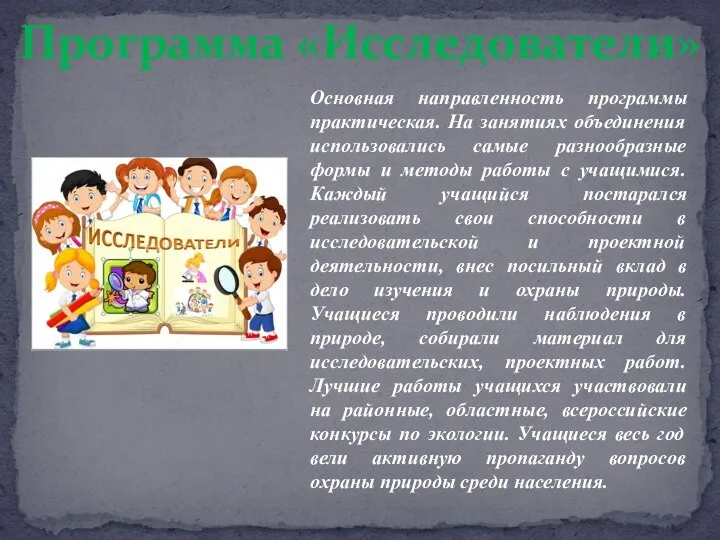 Программа «Исследователи»

ИССЛЕДОВАТЕЛИ

Основная направленность программы практическая. На занятиях объединения использовались самые разнообразные формы и методы работы с учащимися. Каждый учащийся постарался реализовать свои способности в исследовательской и проектной деятельности, внес посильный вклад в дело изучения и охраны природы. Учащиеся проводили наблюдения в природе, собирали материал для исследовательских, проектных работ. Лучшие работы учащихся участвовали на районные, областные, всероссийские конкурсы по экологии. Учащиеся весь год вели активную пропаганду вопросов охраны природы среди населения.